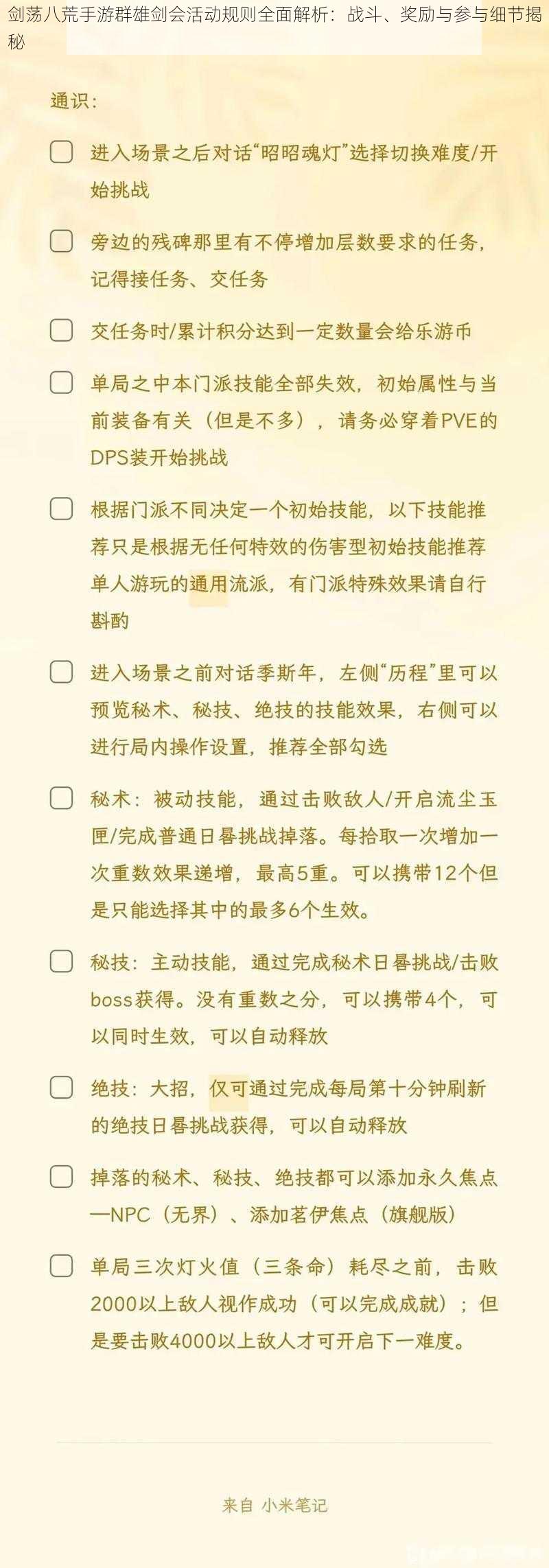 剑荡八荒手游群雄剑会活动规则全面解析：战斗、奖励与参与细节揭秘

通识：

进入场景之后对话“昭昭魂灯”选择切换难度/开始挑战

旁边的残碑那里有不停增加层数要求的任务，记得接任务、交任务

交任务时/累计积分达到一定数量会给乐游币

单局之中本门派技能全部失效，初始属性与当前装备有关（但是不多），请务必穿着PVE的DPS装开始挑战

根据门派不同决定一个初始技能，以下技能推荐只是根据无任何特效的伤害型初始技能推荐单人游玩的通用流派，有门派特殊效果请自行斟酌

进入场景之前对话季斯年，左侧“历程”里可以预览秘术、秘技、绝技的技能效果，右侧可以进行局内操作设置，推荐全部勾选

秘术：被动技能，通过击败敌人/开启流尘玉匣/完成普通日晷挑战掉落。每拾取一次增加一次重数效果递增，最高5重。可以携带12个但是只能选择其中的最多6个生效。

秘技：主动技能，通过完成秘术日晷挑战/击败boss获得。没有重数之分，可以携带4个，可以同时生效，可以自动释放

绝技：大招，仅可通过完成每局第十分钟刷新的绝技日晷挑战获得，可以自动释放

掉落的秘术、秘技、绝技都可以添加永久焦点—NPC（无界）、添加茗伊焦点（旗舰版）

单局三次灯火值（三条命）耗尽之前，击败2000以上敌人视作成功（可以完成成就）；但是要击败4000以上敌人才可开启下一难度。

来自 小米笔记